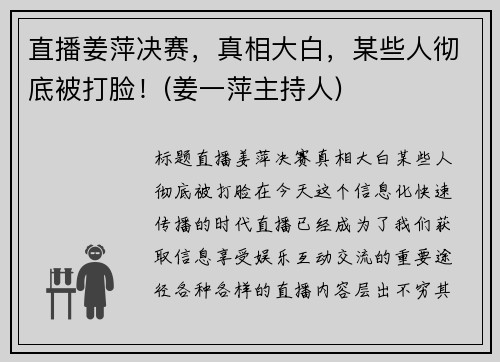 直播姜萍决赛，真相大白，某些人彻底被打脸！(姜一萍主持人)

标题直播姜萍决赛真相大白某些人彻底被打脸在今天这个信息化快速传播的时代直播已经成为了我们获取信息享受娱乐互动交流的重要途径各种各样的直播内容层出不穷其